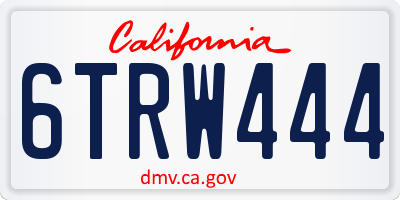 California

6TRW444

dmv.ca.gov